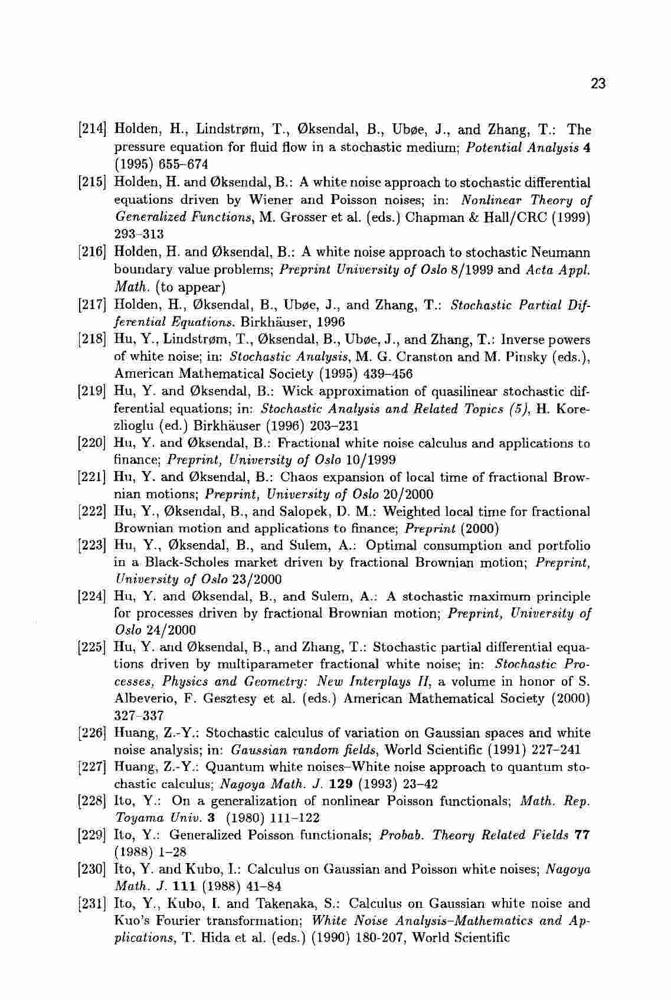 23

[214] Holden, H., Lindstrøm, T., Øksendal, B., Ubøe, J., and Zhang, T.: The pressure equation for fluid flow in a stochastic medium; Potential Analysis 4 (1995) 655–674

[215] Holden, H. and Øksendal, B.: A white noise approach to stochastic differential equations driven by Wiener and Poisson noises; in: Nonlinear Theory of Generalized Functions, M. Grosser et al. (eds.) Chapman & Hall/CRC (1999) 293–313

[216] Holden, H. and Øksendal, B.: A white noise approach to stochastic Neumann boundary value problems; Preprint University of Oslo 8/1999 and Acta Appl. Math. (to appear)

[217] Holden, H., Øksendal, B., Ubøe, J., and Zhang, T.: Stochastic Partial Differential Equations. Birkhäuser, 1996

[218] Hu, Y., Lindstrøm, T., Øksendal, B., Ubøe, J., and Zhang, T.: Inverse powers of white noise; in: Stochastic Analysis, M. G. Cranston and M. Pinsky (eds.), American Mathematical Society (1995) 439–456

[219] Hu, Y. and Øksendal, B.: Wick approximation of quasilinear stochastic differential equations; in: Stochastic Analysis and Related Topics (5), H. Korezlioglu (ed.) Birkhäuser (1996) 203–231

[220] Hu, Y. and Øksendal, B.: Fractional white noise calculus and applications to finance; Preprint, University of Oslo 10/1999

[221] Hu, Y. and Øksendal, B.: Chaos expansion of local time of fractional Brownian motions; Preprint, University of Oslo 20/2000

[222] Hu, Y., Øksendal, B., and Salopek, D. M.: Weighted local time for fractional Brownian motion and applications to finance; Preprint (2000)

[223] Hu, Y., Øksendal, B., and Sulem, A.: Optimal consumption and portfolio in a Black-Scholes market driven by fractional Brownian motion; Preprint, University of Oslo 23/2000

[224] Hu, Y. and Øksendal, B., and Sulem, A.: A stochastic maximum principle for processes driven by fractional Brownian motion; Preprint, University of Oslo 24/2000

[225] Hu, Y. and Øksendal, B., and Zhang, T.: Stochastic partial differential equations driven by multiparameter fractional white noise; in: Stochastic Processes, Physics and Geometry: New Interplays II, a volume in honor of S. Albeverio, F. Gesztesy et al. (eds.) American Mathematical Society (2000) 327–337

[226] Huang, Z.-Y.: Stochastic calculus of variation on Gaussian spaces and white noise analysis; in: Gaussian random fields, World Scientific (1991) 227–241

[227] Huang, Z.-Y.: Quantum white noises–White noise approach to quantum stochastic calculus; Nagoya Math. J. 129 (1993) 23–42

[228] Ito, Y.: On a generalization of nonlinear Poisson functionals; Math. Rep. Toyama Univ. 3 (1980) 111–122

[229] Ito, Y.: Generalized Poisson functionals; Probab. Theory Related Fields 77 (1988) 1–28

[230] Ito, Y. and Kubo, I.: Calculus on Gaussian and Poisson white noises; Nagoya Math. J. 111 (1988) 41–84

[231] Ito, Y., Kubo, I. and Takenaka, S.: Calculus on Gaussian white noise and Kuo's Fourier transformation; White Noise Analysis–Mathematics and Applications, T. Hida et al. (eds.) (1990) 180-207, World Scientific